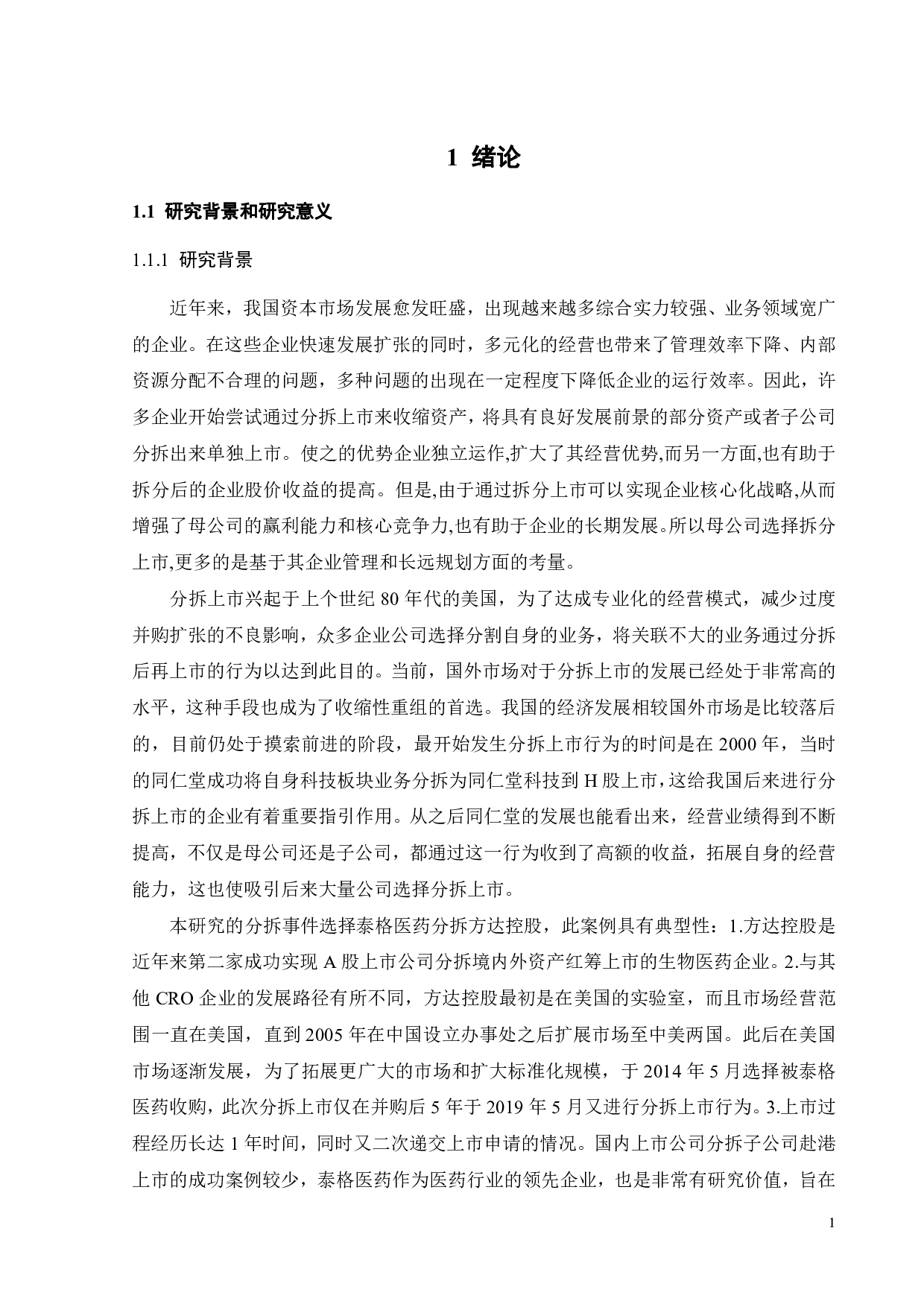 1 绪论

1.1 研究背景和研究意义

1.1.1 研究背景

近年来，我国资本市场发展愈发旺盛，出现越来越多综合实力较强、业务领域宽广的企业。在这些企业快速发展扩张的同时，多元化的经营也带来了管理效率下降、内部资源分配不合理的问题，多种问题的出现在一定程度下降低企业的运行效率。因此，许多企业开始尝试通过分拆上市来收缩资产，将具有良好发展前景的部分资产或者子公司分拆出来单独上市。使之的优势企业独立运作,扩大了其经营优势,而另一方面,也有助于拆分后的企业股价收益的提高。但是,由于通过拆分上市可以实现企业核心化战略,从而增强了母公司的赢利能力和核心竞争力,也有助于企业的长期发展。所以母公司选择拆分上市,更多的是基于其企业管理和长远规划方面的考量。

分拆上市兴起于上个世纪 80 年代的美国，为了达成专业化的经营模式，减少过度并购扩张的不良影响，众多企业公司选择分割自身的业务，将关联不大的业务通过分拆后再上市的行为以达到此目的。当前，国外市场对于分拆上市的发展已经处于非常高的水平，这种手段也成为了收缩性重组的首选。我国的经济发展相较国外市场是比较落后的，目前仍处于摸索前进的阶段，最开始发生分拆上市行为的时间是在 2000 年，当时的同仁堂成功将自身科技板块业务分拆为同仁堂科技到 H 股上市，这给我国后来进行分拆上市的企业有着重要指引作用。从之后同仁堂的发展也能看出来，经营业绩得到不断提高，不仅是母公司还是子公司，都通过这一行为收到了高额的收益，拓展自身的经营能力，这也使吸引后来大量公司选择分拆上市。

本研究的分拆事件选择泰格医药分拆方达控股，此案例具有典型性：1.方达控股是近年来第二家成功实现 A 股上市公司分拆境内外资产红筹上市的生物医药企业。2.与其他 CRO 企业的发展路径有所不同，方达控股最初是在美国的实验室，而且市场经营范围一直在美国，直到 2005 年在中国设立办事处之后扩展市场至中美两国。此后在美国市场逐渐发展，为了拓展更广大的市场和扩大标准化规模，于 2014 年 5 月选择被泰格医药收购，此次分拆上市仅在并购后 5 年于 2019 年 5 月又进行分拆上市行为。3.上市过程经历长达 1 年时间，同时又二次递交上市申请的情况。国内上市公司分拆子公司赴港上市的成功案例较少，泰格医药作为医药行业的领先企业，也是非常有研究价值，旨在

1